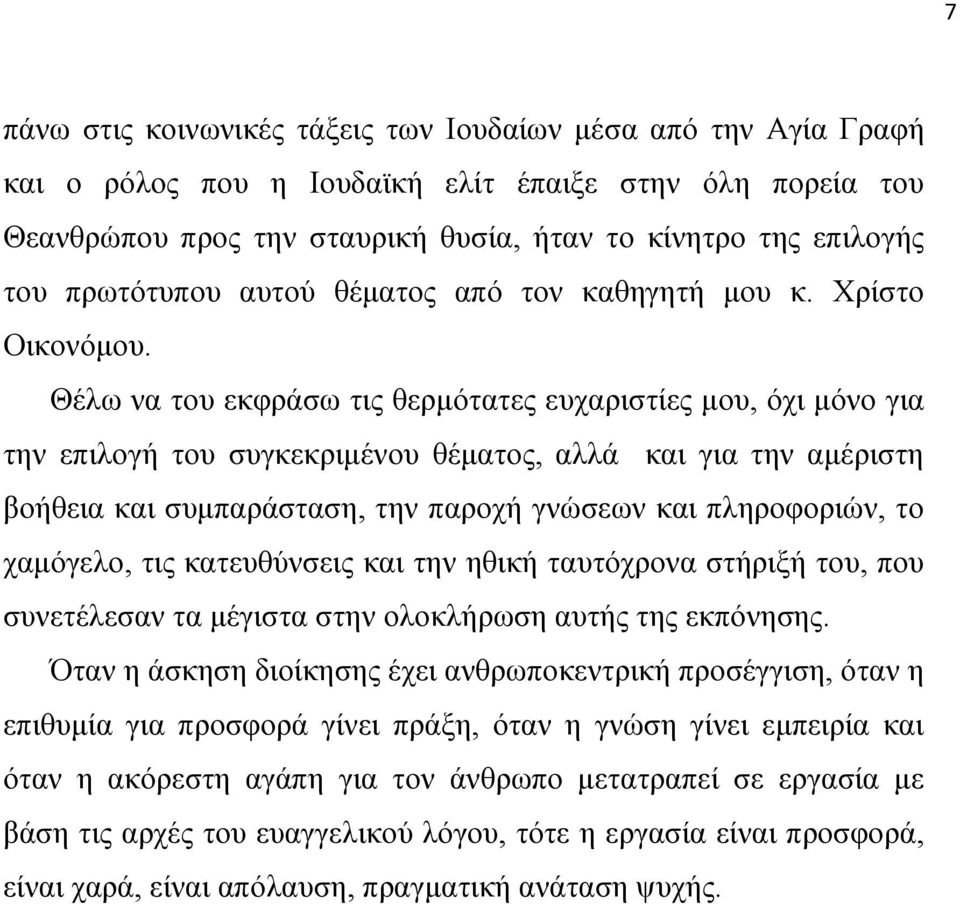 7

πάνω στις κοινωνικές τάξεις των Ιουδαίων μέσα από την Αγία Γραφή και ο ρόλος που η Ιουδαϊκή ελίτ έπαιξε στην όλη πορεία του Θεανθρώπου προς την σταυρική θυσία, ήταν το κίνητρο της επιλογής του πρωτότυπου αυτού θέματος από τον καθηγητή μου κ. Χρίστο Οικονόμου.

Θέλω να του εκφράσω τις θερμότατες ευχαριστίες μου, όχι μόνο για την επιλογή του συγκεκριμένου θέματος, αλλά και για την αμέριστη βοήθεια και συμπαράσταση, την παροχή γνώσεων και πληροφοριών, το χαμόγελο, τις κατευθύνσεις και την ηθική ταυτόχρονα στήριξή του, που συνετέλεσαν τα μέγιστα στην ολοκλήρωση αυτής της εκπόνησης.

Όταν η άσκηση διοίκησης έχει ανθρωποκεντρική προσέγγιση, όταν η επιθυμία για προσφορά γίνει πράξη, όταν η γνώση γίνει εμπειρία και όταν η ακόρεστη αγάπη για τον άνθρωπο μετατραπεί σε εργασία με βάση τις αρχές του ευαγγελικού λόγου, τότε η εργασία είναι προσφορά, είναι χαρά, είναι απόλαυση, πραγματική ανάταση ψυχής.